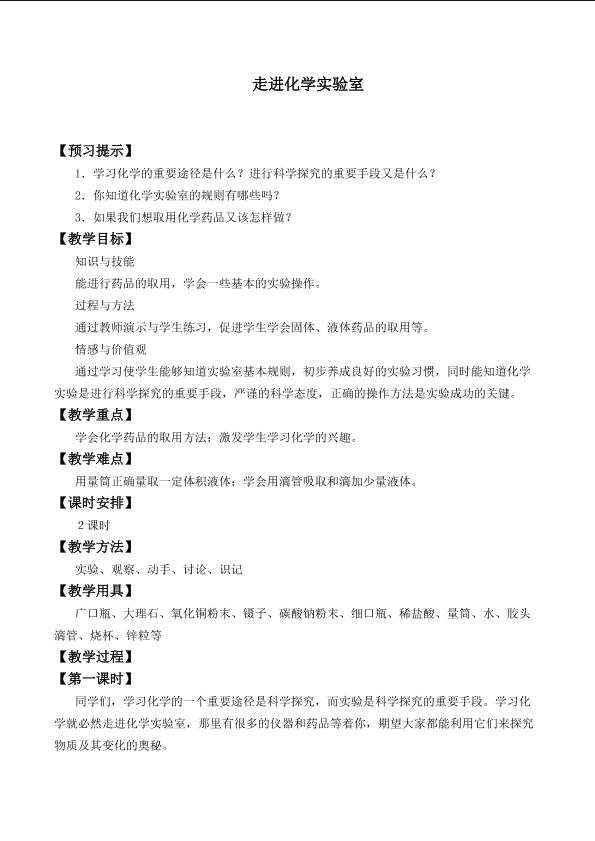 走进化学实验室

【预习提示】

1.学习化学的重要途径是什么？进行科学探究的重要手段又是什么？

2.你知道化学实验室的规则有哪些吗？

3.如果我们想取用化学药品又该怎样做？

【教学目标】

知识与技能

能进行药品的取用，学会一些基本的实验操作。

过程与方法

通过教师演示与学生练习，促进学生学会固体、液体药品的取用等。

情感与价值观

通过学习使学生能够知道实验室基本规则，初步养成良好的实验习惯，同时能知道化学实验是进行科学探究的重要手段，严谨的科学态度，正确的操作方法是实验成功的关键。

【教学重点】

学会化学药品的取用方法；激发学生学习化学的兴趣。

【教学难点】

用量筒正确量取一定体积液体；学会用滴管吸取和滴加少量液体。

【课时安排】

2课时

【教学方法】

实验、观察、动手、讨论、识记

【教学用具】

广口瓶、大理石、氧化铜粉末、镊子、碳酸钠粉末、细口瓶、稀盐酸、量筒、水、胶头滴管、烧杯、锌粒等

【教学过程】

【第一课时】

同学们，学习化学的一个重要途径是科学探究，而实验是科学探究的重要手段。学习化学就必然走进化学实验室，那里有很多的仪器和药品等着你，期望大家都能利用它们来探究物质及其变化的奥秘。